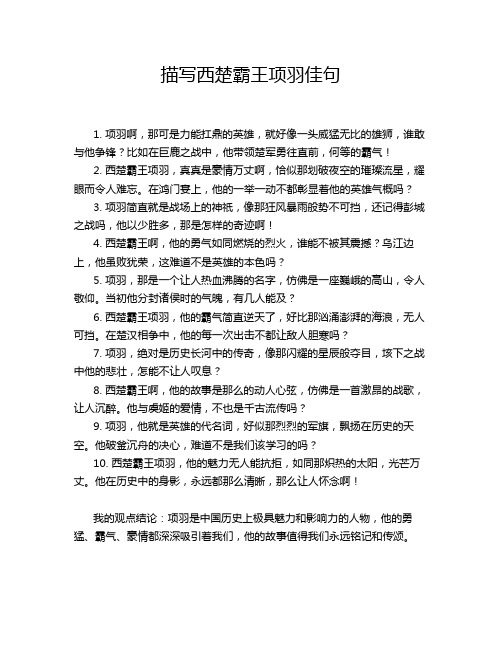 描写西楚霸王项羽佳句

1. 项羽啊，那可是力能扛鼎的英雄，就好像一头威猛无比的雄狮，谁敢与他争锋？比如在巨鹿之战中，他带领楚军勇往直前，何等的霸气！

2. 西楚霸王项羽，真真是豪情万丈啊，恰似那划破夜空的璀璨流星，耀眼而令人难忘。在鸿门宴上，他的一举一动不都彰显着他的英雄气概吗？

3. 项羽简直就是战场上的神祇，像那狂风暴雨般势不可挡，还记得彭城之战吗，他以少胜多，那是怎样的奇迹啊！

4. 西楚霸王啊，他的勇气如同燃烧的烈火，谁能不被其震撼？乌江边上，他虽败犹荣，这难道不是英雄的本色吗？

5. 项羽，那是一个让人热血沸腾的名字，仿佛是一座巍峨的高山，令人敬仰。当初他分封诸侯时的气魄，有几人能及？

6. 西楚霸王项羽，他的霸气简直逆天了，好比那汹涌澎湃的海浪，无人可挡。在楚汉相争中，他的每一次出击不都让敌人胆寒吗？

7. 项羽，绝对是历史长河中的传奇，像那闪耀的星辰般夺目，垓下之战中他的悲壮，怎能不让人叹息？

8. 西楚霸王啊，他的故事是那么的动人心弦，仿佛是一首激昂的战歌，让人沉醉。他与虞姬的爱情，不也是千古流传吗？

9. 项羽，他就是英雄的代名词，好似那烈烈的军旗，飘扬在历史的天空。他破釜沉舟的决心，难道不是我们该学习的吗？

10. 西楚霸王项羽，他的魅力无人能抗拒，如同那炽热的太阳，光芒万丈。他在历史中的身影，永远都那么清晰，那么让人怀念啊！

我的观点结论：项羽是中国历史上极具魅力和影响力的人物，他的勇猛、霸气、豪情都深深吸引着我们，他的故事值得我们永远铭记和传颂。